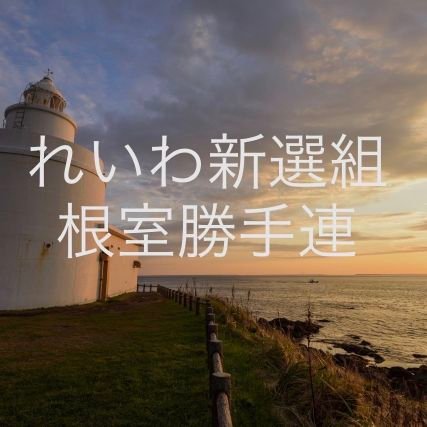 れいわ新選組
根室勝手連